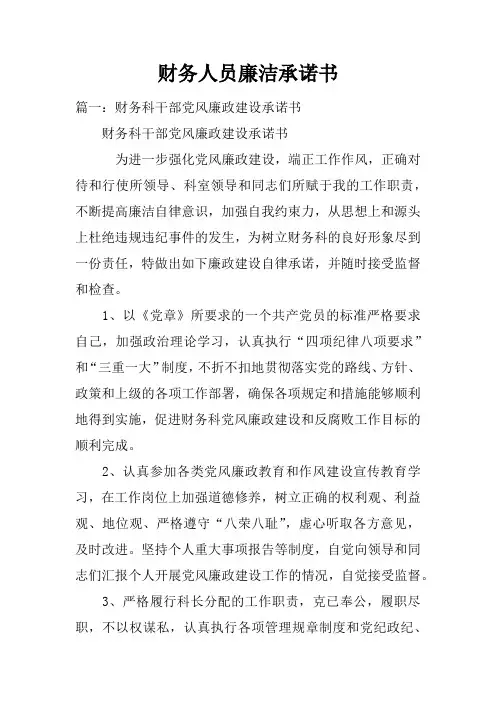 财务人员廉洁承诺书

篇一：财务科干部党风廉政建设承诺书

财务科干部党风廉政建设承诺书

为进一步强化党风廉政建设，端正工作作风，正确对待和行使所领导、科室领导和同志们所赋于我的工作职责，不断提高廉洁自律意识，加强自我约束力，从思想上和源头上杜绝违规违纪事件的发生，为树立财务科的良好形象尽到一份责任，特做出如下廉政建设自律承诺，并随时接受监督和检查。

1、以《党章》所要求的一个共产党员的标准严格要求自己，加强政治理论学习，认真执行“四项纪律八项要求”和“三重一大”制度，不折不扣地贯彻落实党的路线、方针、政策和上级的各项工作部署，确保各项规定和措施能够顺利地得到实施，促进财务科党风廉政建设和反腐败工作目标的顺利完成。

2、认真参加各类党风廉政教育和作风建设宣传教育学习，在工作岗位上加强道德修养，树立正确的权利观、利益观、地位观、严格遵守“八荣八耻”，虚心听取各方意见，及时改进。坚持个人重大事项报告等制度，自觉向领导和同志们汇报个人开展党风廉政建设工作的情况，自觉接受监督。

3、严格履行科长分配的工作职责，克已奉公，履职尽职，不以权谋私，认真执行各项管理规章制度和党纪政纪、